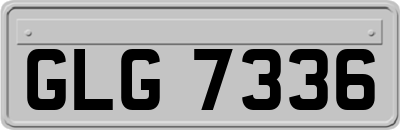 GLG 7336